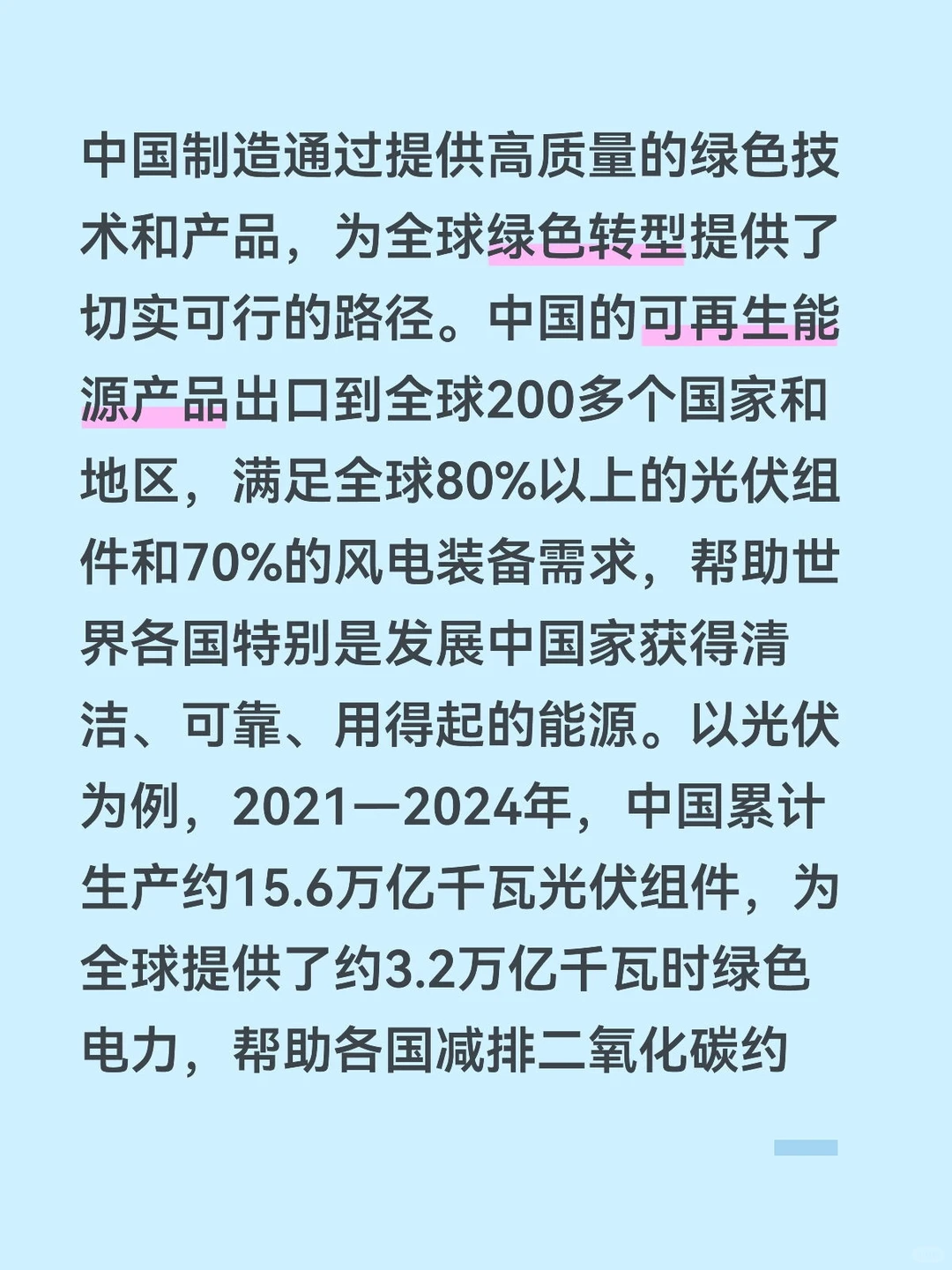 中国制造通过提供高质量的绿色技术和产品，为全球绿色转型提供了切实可行的路径。中国的可再生能源产品出口到全球200多个国家和地区，满足全球80%以上的光伏组件和70%的风电装备需求，帮助世界各国特别是发展中国家获得清洁、可靠、用得起的能源。以光伏为例，2021—2024年，中国累计生产约15.6万亿千瓦光伏组件，为全球提供了约3.2万亿千瓦时绿色电力，帮助各国减排二氧化碳约